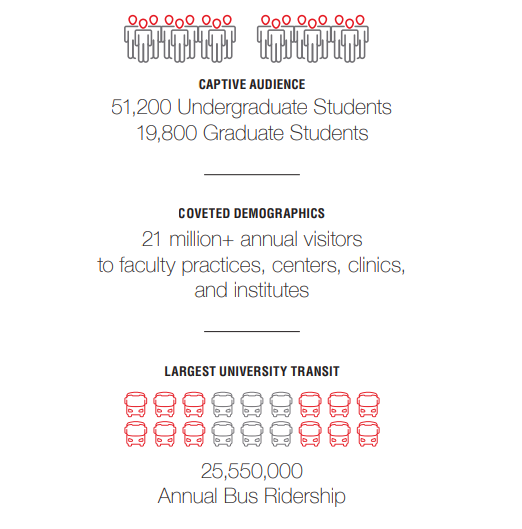 CAPTIVE AUDIENCE
51,200 Undergraduate Students
19,800 Graduate Students

COVETED DEMOGRAPHICS
21 million+ annual visitors to faculty practices, centers, clinics, and institutes

LARGEST UNIVERSITY TRANSIT

25,550,000
Annual Bus Ridership